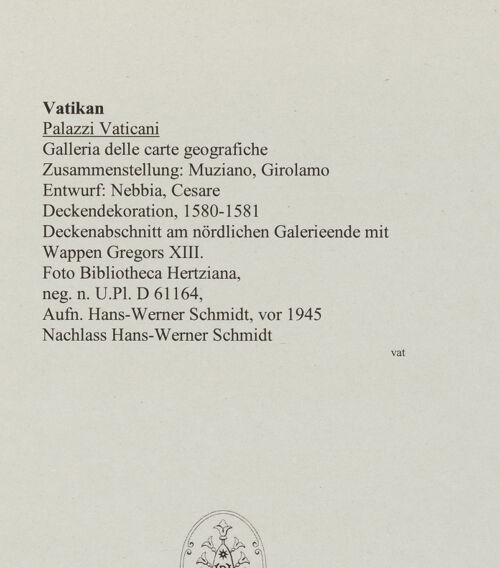 Vatikan
Palazzi Vaticani
Galleria delle carte geografiche
Zusammenstellung: Muziano, Girolamo
Entwurf: Nebbia, Cesare
Deckendekoration, 1580-1581
Deckenabschnitt am nördlichen Galerieende mit Wappen Gregors XIII.
Foto Bibliotheca Hertziana,
neg. n. U.Pl. D 61164,
Aufn. Hans-Werner Schmidt, vor 1945
Nachlass Hans-Werner Schmidt

vat